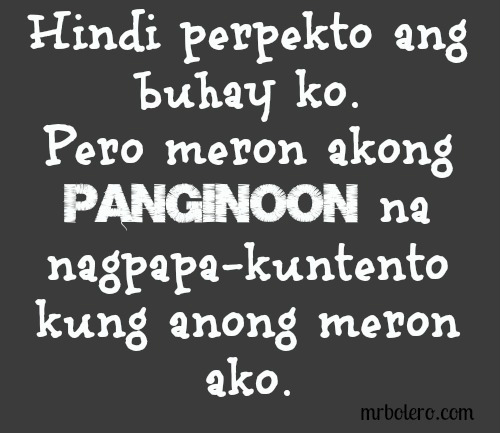 Hindi perpekto ang buhay ko.
Pero meron akong PANGINOON na nagpapa-kuntento kung anong meron ako.

mrbolero.com